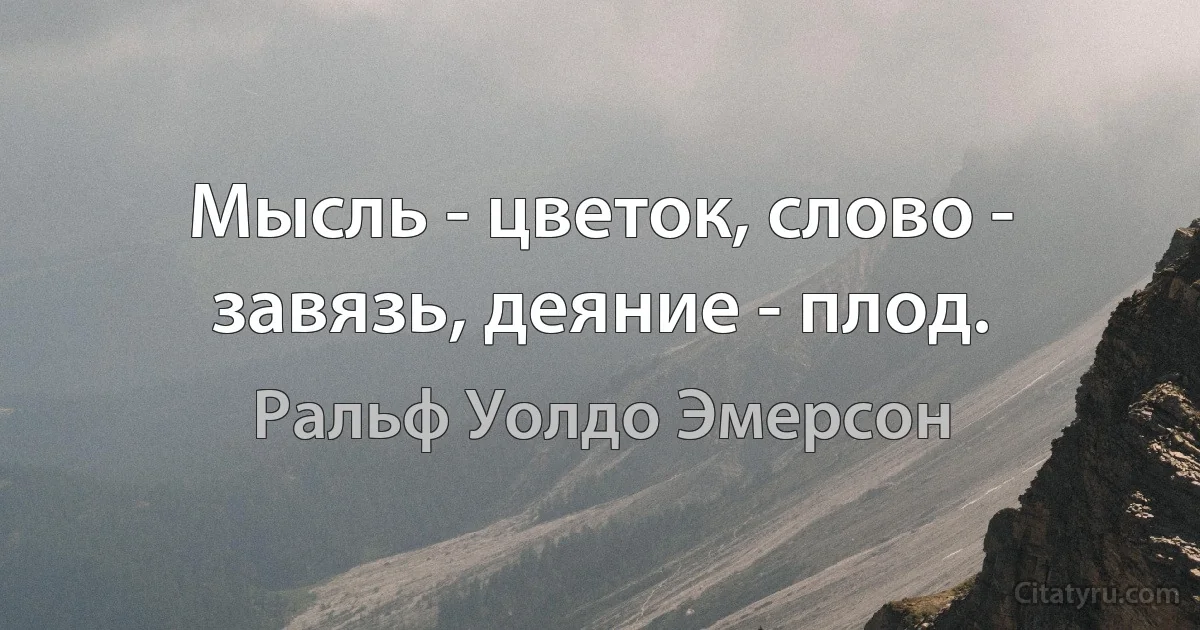 Мысль - цветок, слово - завязь, деяние - плод.

Ральф Уолдо Эмерсон

Citatyru.com